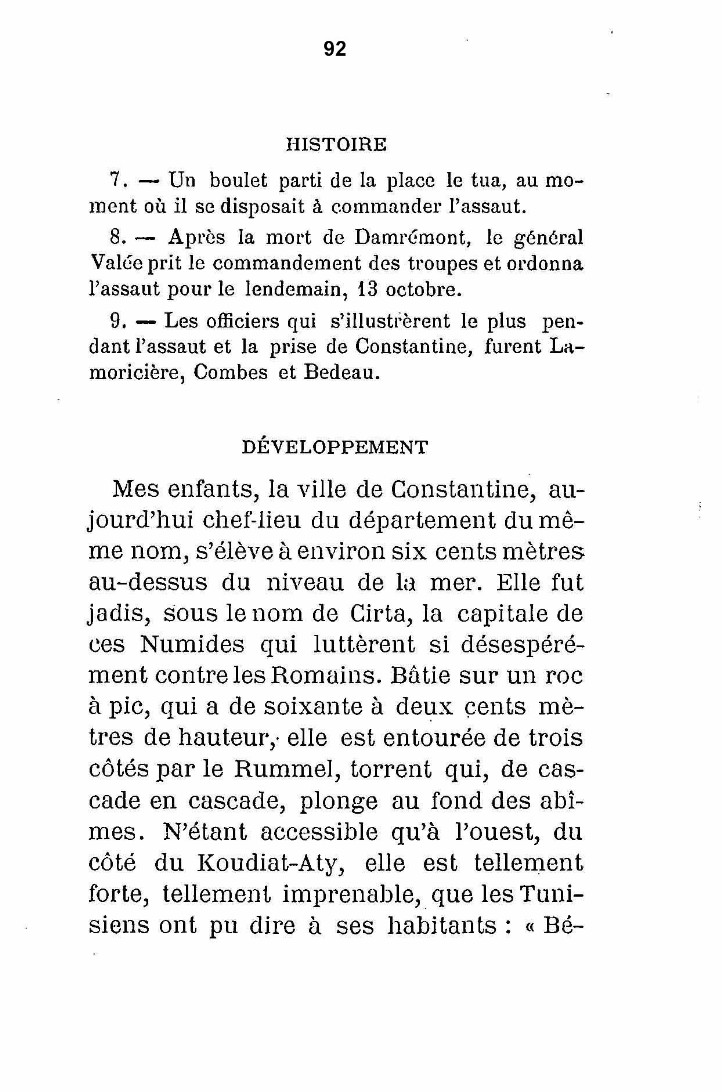 92

HISTOIRE

7. — Un boulet parti de la place le tua, au moment où il se disposait à commander l'assaut.

8. — Après la mort de Damrémont, le général Valée prit le commandement des troupes et ordonna l'assaut pour le lendemain, 13 octobre.

9. — Les officiers qui s'illustrèrent le plus pendant l'assaut et la prise de Constantine, furent Lamoricière, Combes et Bedeau.

DÉVELOPPEMENT

Mes enfants, la ville de Constantine, aujourd'hui chef-lieu du département du même nom, s'élève à environ six cents mètres au-dessus du niveau de la mer. Elle fut jadis, sous le nom de Cirta, la capitale de ces Numides qui luttèrent si désespérément contre les Romains. Bâtie sur un roc à pic, qui a de soixante à deux cents mètres de hauteur, elle est entourée de trois côtés par le Rummel, torrent qui, de cascade en cascade, plonge au fond des abîmes. N'étant accessible qu'à l'ouest, du côté du Koudiat-Aty, elle est tellement forte, tellement imprenable, que les Tunisiens ont pu dire à ses habitants : « Bé-